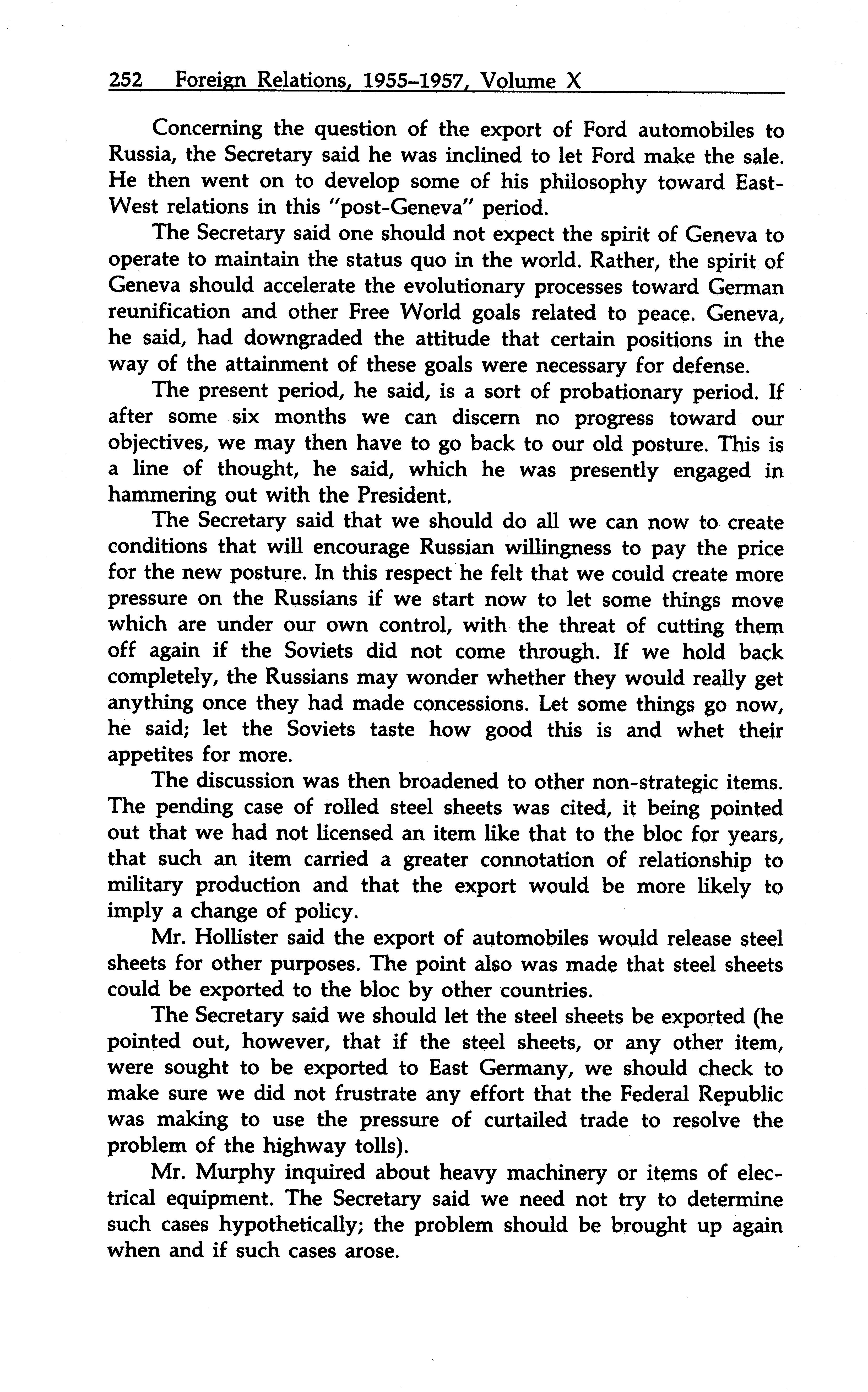 252 Foreign Relations, 1955–1957, Volume X

Concerning the question of the export of Ford automobiles to Russia, the Secretary said he was inclined to let Ford make the sale. He then went on to develop some of his philosophy toward East-West relations in this "post-Geneva" period.

The Secretary said one should not expect the spirit of Geneva to operate to maintain the status quo in the world. Rather, the spirit of Geneva should accelerate the evolutionary processes toward German reunification and other Free World goals related to peace. Geneva, he said, had downgraded the attitude that certain positions in the way of the attainment of these goals were necessary for defense.

The present period, he said, is a sort of probationary period. If after some six months we can discern no progress toward our objectives, we may then have to go back to our old posture. This is a line of thought, he said, which he was presently engaged in hammering out with the President.

The Secretary said that we should do all we can now to create conditions that will encourage Russian willingness to pay the price for the new posture. In this respect he felt that we could create more pressure on the Russians if we start now to let some things move which are under our own control, with the threat of cutting them off again if the Soviets did not come through. If we hold back completely, the Russians may wonder whether they would really get anything once they had made concessions. Let some things go now, he said; let the Soviets taste how good this is and whet their appetites for more.

The discussion was then broadened to other non-strategic items. The pending case of rolled steel sheets was cited, it being pointed out that we had not licensed an item like that to the bloc for years, that such an item carried a greater connotation of relationship to military production and that the export would be more likely to imply a change of policy.

Mr. Hollister said the export of automobiles would release steel sheets for other purposes. The point also was made that steel sheets could be exported to the bloc by other countries.

The Secretary said we should let the steel sheets be exported (he pointed out, however, that if the steel sheets, or any other item, were sought to be exported to East Germany, we should check to make sure we did not frustrate any effort that the Federal Republic was making to use the pressure of curtailed trade to resolve the problem of the highway tolls).

Mr. Murphy inquired about heavy machinery or items of electrical equipment. The Secretary said we need not try to determine such cases hypothetically; the problem should be brought up again when and if such cases arose.